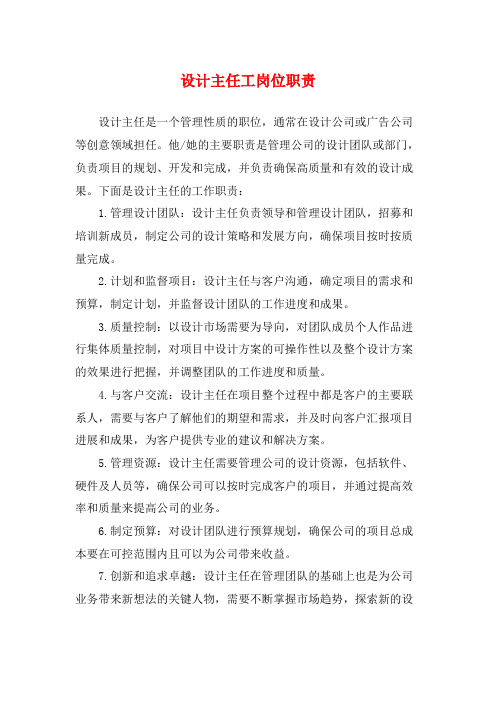 设计主任工岗位职责

设计主任是一个管理性质的职位，通常在设计公司或广告公司等创意领域担任。他/她的主要职责是管理公司的设计团队或部门，负责项目的规划、开发和完成，并负责确保高质量和有效的设计成果。下面是设计主任的工作职责：

1.管理设计团队：设计主任负责领导和管理设计团队，招募和培训新成员，制定公司的设计策略和发展方向，确保项目按时按质量完成。

2.计划和监督项目：设计主任与客户沟通，确定项目的需求和预算，制定计划，并监督设计团队的工作进度和成果。

3.质量控制：以设计市场需要为导向，对团队成员个人作品进行集体质量控制，对项目中设计方案的可操作性以及整个设计方案的效果进行把握，并调整团队的工作进度和质量。

4.与客户交流：设计主任在项目整个过程中都是客户的主要联系人，需要与客户了解他们的期望和需求，并及时向客户汇报项目进展和成果，为客户提供专业的建议和解决方案。

5.管理资源：设计主任需要管理公司的设计资源，包括软件、硬件及人员等，确保公司可以按时完成客户的项目，并通过提高效率和质量来提高公司的业务。

6.制定预算：对设计团队进行预算规划，确保公司的项目总成本要在可控范围内且可以为公司带来收益。

7.创新和追求卓越：设计主任在管理团队的基础上也是为公司业务带来新想法的关键人物，需要不断掌握市场趋势，探索新的设